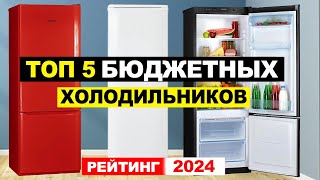 ТОП 5 БЮДЖЕТНЫХ
ХОЛОДИЛЬНИКОВ

РЕЙТИНГ 2024